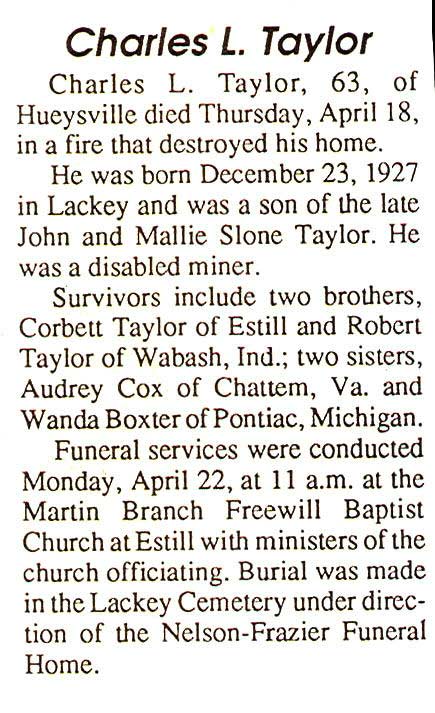 Charles L. Taylor

Charles L. Taylor, 63, of Hueysville died Thursday, April 18, in a fire that destroyed his home.

He was born December 23, 1927 in Lackey and was a son of the late John and Mallie Slone Taylor. He was a disabled miner.

Survivors include two brothers, Corbett Taylor of Estill and Robert Taylor of Wabash, Ind.; two sisters, Audrey Cox of Chattem, Va. and Wanda Boxter of Pontiac, Michigan.

Funeral services were conducted Monday, April 22, at 11 a.m. at the Martin Branch Freewill Baptist Church at Estill with ministers of the church officiating. Burial was made in the Lackey Cemetery under direction of the Nelson-Frazier Funeral Home.